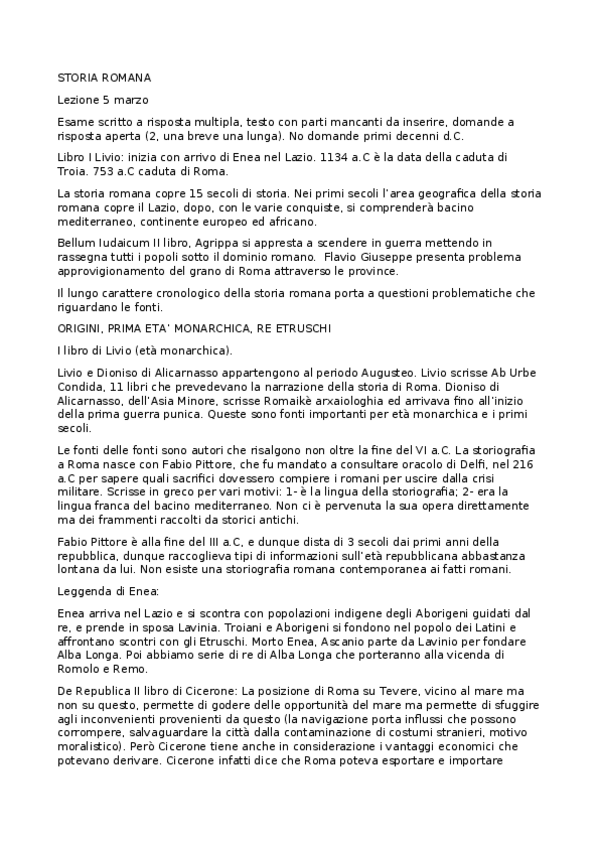 STORIA ROMANA

Lezione 5 marzo

Esame scritto a risposta multipla, testo con parti mancanti da inserire, domande a risposta aperta (2, una breve una lunga). No domande primi decenni d.C.

Libro I Livio: inizia con arrivo di Enea nel Lazio. 1134 a.C è la data della caduta di Troia. 753 a.C caduta di Roma.

La storia romana copre 15 secoli di storia. Nei primi secoli l'area geografica della storia romana copre il Lazio, dopo, con le varie conquiste, si comprenderà bacino mediterraneo, continente europeo ed africano.

Bellum Iudaicum II libro, Agrippa si appresta a scendere in guerra mettendo in rassegna tutti i popoli sotto il dominio romano. Flavio Giuseppe presenta problema approvigionamento del grano di Roma attraverso le province.

Il lungo carattere cronologico della storia romana porta a questioni problematiche che riguardano le fonti.

ORIGINI, PRIMA ETA' MONARCHICA, RE ETRUSCHI

I libro di Livio (età monarchica).

Livio e Dioniso di Alicarnasso appartengono al periodo Augusteo. Livio scrisse Ab Urbe Condida, 11 libri che prevedevano la narrazione della storia di Roma. Dioniso di Alicarnasso, dell'Asia Minore, scrisse Romaikè arxaiologhia ed arrivava fino all'inizio della prima guerra punica. Queste sono fonti importanti per età monarchica e i primi secoli.

Le fonti delle fonti sono autori che risalgono non oltre la fine del VI a.C. La storiografia a Roma nasce con Fabio Pittore, che fu mandato a consultare oracolo di Delfi, nel 216 a.C per sapere quali sacrifici dovessero compiere i romani per uscire dalla crisi militare. Scrisse in greco per vari motivi: 1- è la lingua della storiografia; 2- era la lingua franca del bacino mediterraneo. Non ci è pervenuta la sua opera direttamente ma dei frammenti raccolti da storici antichi.

Fabio Pittore è alla fine del III a.C, e dunque dista di 3 secoli dai primi anni della repubblica, dunque raccoglieva tipi di informazioni sull'età repubblicana abbastanza lontana da lui. Non esiste una storiografia romana contemporanea ai fatti romani.

Leggenda di Enea:

Enea arriva nel Lazio e si scontra con popolazioni indigene degli Aborigeni guidati dal re, e prende in sposa Lavinia. Troiani e Aborigeni si fondono nel popolo dei Latini e affrontano scontri con gli Etruschi. Morto Enea, Ascanio parte da Lavinio per fondare Alba Longa. Poi abbiamo serie di re di Alba Longa che porteranno alla vicenda di Romolo e Remo.

De Republica II libro di Cicerone: La posizione di Roma su Tevere, vicino al mare ma non su questo, permette di godere delle opportunità del mare ma permette di sfuggire agli inconvenienti provenienti da questo (la navigazione porta influssi che possono corrompere, salvaguardare la città dalla contaminazione di costumi stranieri, motivo moralistico). Però Cicerone tiene anche in considerazione i vantaggi economici che potevano derivare. Cicerone infatti dice che Roma poteva esportare e importare